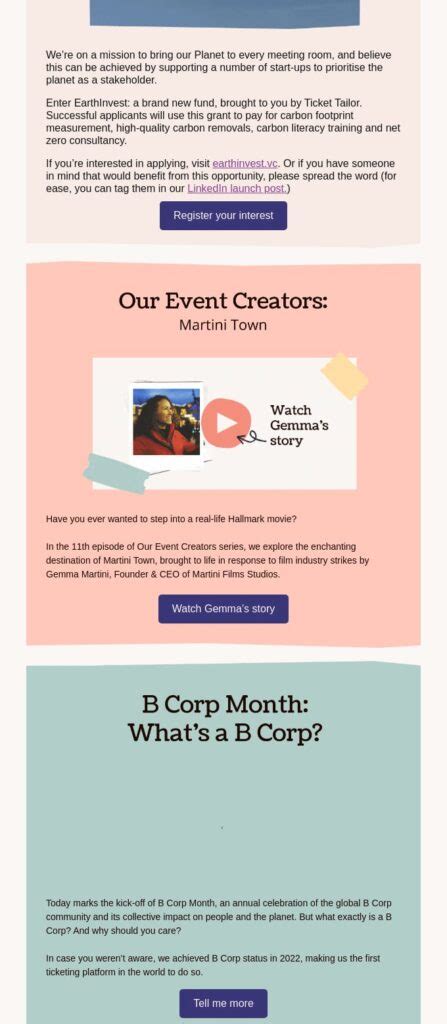 We're on a mission to bring our Planet to every meeting room, and believe this can be achieved by supporting a number of start-ups to prioritise the planet as a stakeholder.

Enter EarthInvest: a brand new fund, brought to you by Ticket Tailor. Successful applicants will use this grant to pay for carbon footprint measurement, high-quality carbon removals, carbon literacy training and net zero consultancy.

If you're interested in applying, visit earthinvest.vc. Or if you have someone in mind that would benefit from this opportunity, please spread the word (for ease, you can tag them in our LinkedIn launch post.)

Register your interest

Our Event Creators:
Martini Town

Watch Gemma's story

Have you ever wanted to step into a real-life Hallmark movie?

In the 11th episode of Our Event Creators series, we explore the enchanting destination of Martini Town, brought to life in response to film industry strikes by Gemma Martini, Founder & CEO of Martini Films Studios.

Watch Gemma's story

B Corp Month:
What's a B Corp?

Today marks the kick-off of B Corp Month, an annual celebration of the global B Corp community and its collective impact on people and the planet. But what exactly is a B Corp? And why should you care?

In case you weren't aware, we achieved B Corp status in 2022, making us the first ticketing platform in the world to do so.

Tell me more